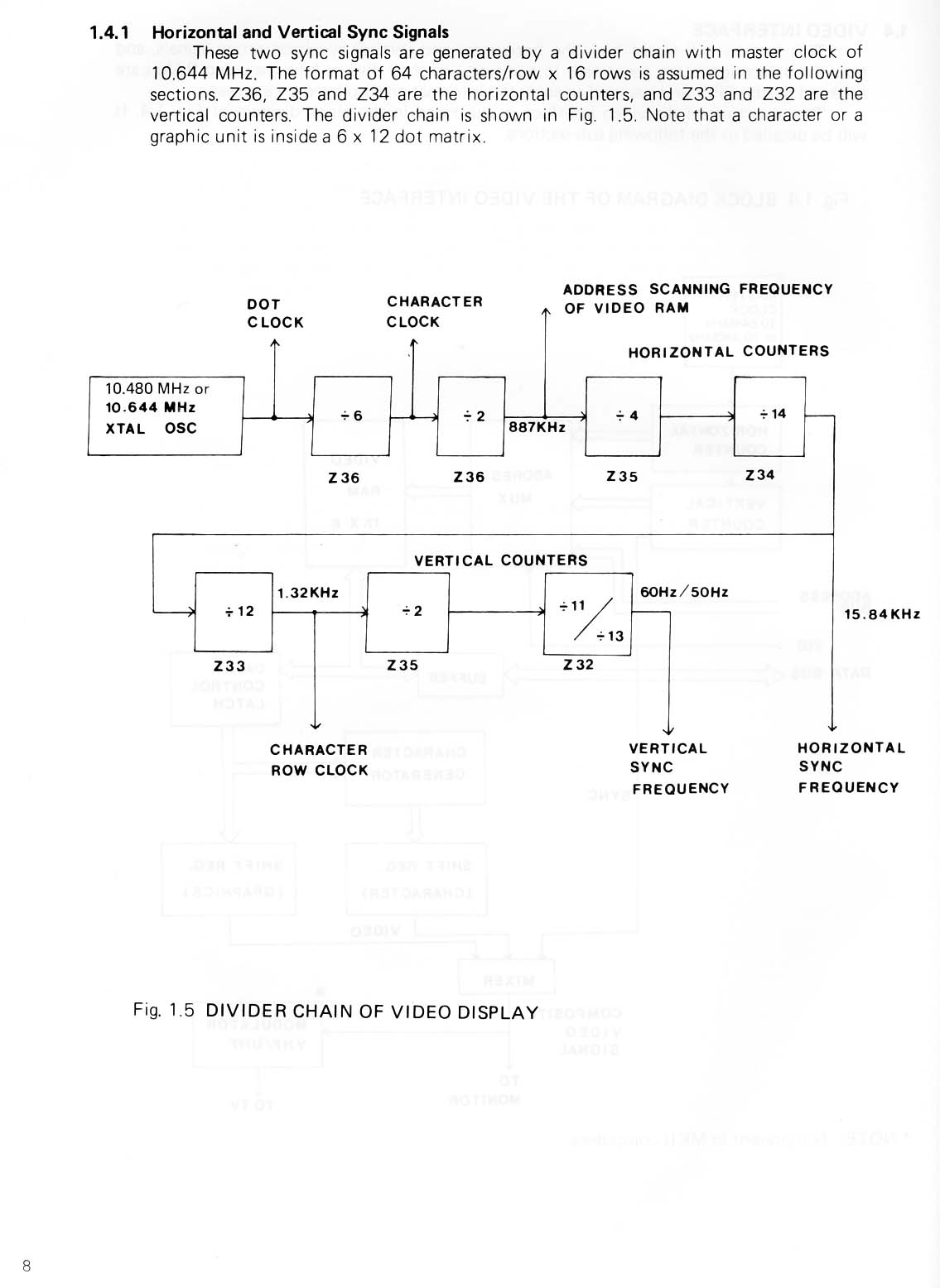 1.4.1 Horizontal and Vertical Sync Signals

These two sync signals are generated by a divider chain with master clock of 10.644 MHz. The format of 64 characters/row x 16 rows is assumed in the following sections. Z36, Z35 and Z34 are the horizontal counters, and Z33 and Z32 are the vertical counters. The divider chain is shown in Fig. 1.5. Note that a character or a graphic unit is inside a 6 x 12 dot matrix.

DOT CLOCK

CHARACTER CLOCK

ADDRESS SCANNING FREQUENCY OF VIDEO RAM

HORIZONTAL COUNTERS

10.480 MHz or
10.644 MHz
XTAL OSC

$\div 6$

$\div 2$

887KHz

$\div 4$

$\div 14$

Z36

Z36

Z35

Z34

VERTICAL COUNTERS

$\div 12$

1.32KHz

$\div 2$

$\div 11$

$\div 13$

60Hz/50Hz

15.84KHz

Z33

Z35

Z32

CHARACTER ROW CLOCK

VERTICAL SYNC FREQUENCY

HORIZONTAL SYNC FREQUENCY

Fig. 1.5 DIVIDER CHAIN OF VIDEO DISPLAY

8